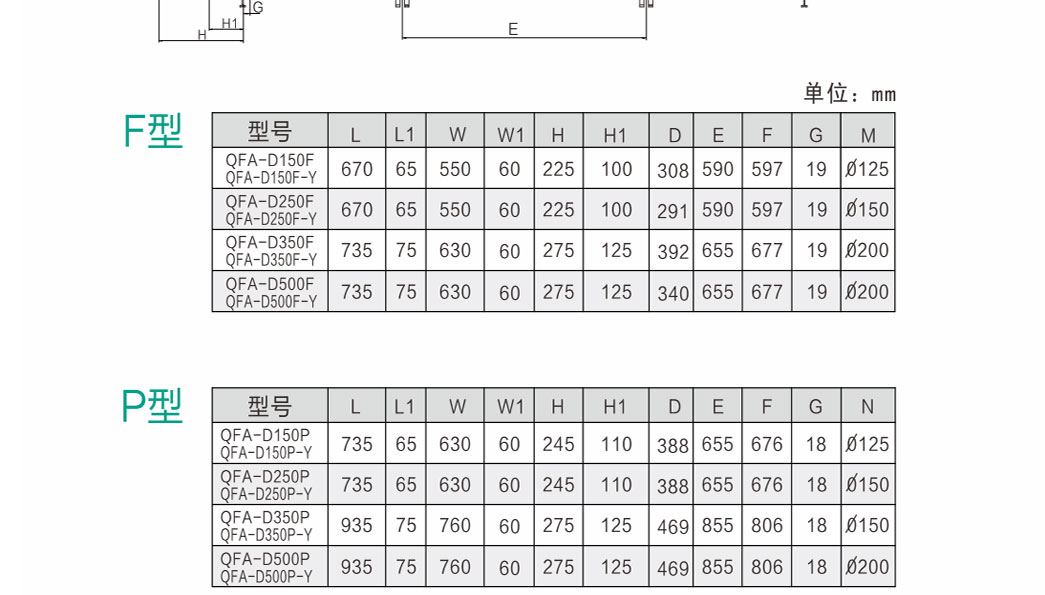 G
H1
H
E

单位：mm

F型

| 型号 | L | L1 | W | W1 | H | H1 | D | E | F | G | M |
|---|---|---|---|---|---|---|---|---|---|---|---|
| QFA-D150F QFA-D150F-Y | 670 | 65 | 550 | 60 | 225 | 100 | 308 | 590 | 597 | 19 | Ø125 |
| QFA-D250F QFA-D250F-Y | 670 | 65 | 550 | 60 | 225 | 100 | 291 | 590 | 597 | 19 | Ø150 |
| QFA-D350F QFA-D350F-Y | 735 | 75 | 630 | 60 | 275 | 125 | 392 | 655 | 677 | 19 | Ø200 |
| QFA-D500F QFA-D500F-Y | 735 | 75 | 630 | 60 | 275 | 125 | 340 | 655 | 677 | 19 | Ø200 |

P型

| 型号 | L | L1 | W | W1 | H | H1 | D | E | F | G | N |
|---|---|---|---|---|---|---|---|---|---|---|---|
| QFA-D150P QFA-D150P-Y | 735 | 65 | 630 | 60 | 245 | 110 | 388 | 655 | 676 | 18 | Ø125 |
| QFA-D250P QFA-D250P-Y | 735 | 65 | 630 | 60 | 245 | 110 | 388 | 655 | 676 | 18 | Ø150 |
| QFA-D350P QFA-D350P-Y | 935 | 75 | 760 | 60 | 275 | 125 | 469 | 855 | 806 | 18 | Ø150 |
| QFA-D500P QFA-D500P-Y | 935 | 75 | 760 | 60 | 275 | 125 | 469 | 855 | 806 | 18 | Ø200 |